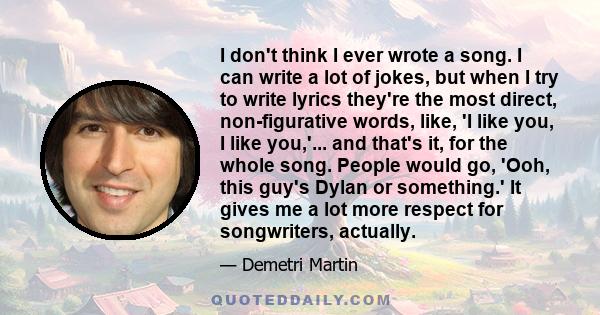 I don't think I ever wrote a song. I can write a lot of jokes, but when I try to write lyrics they're the most direct, non-figurative words, like, 'I like you, I like you,'... and that's it, for the whole song. People would go, 'Ooh, this guy's Dylan or something.' It gives me a lot more respect for songwriters, actually.

— Demetri Martin

QUOTEDDAILY.COM